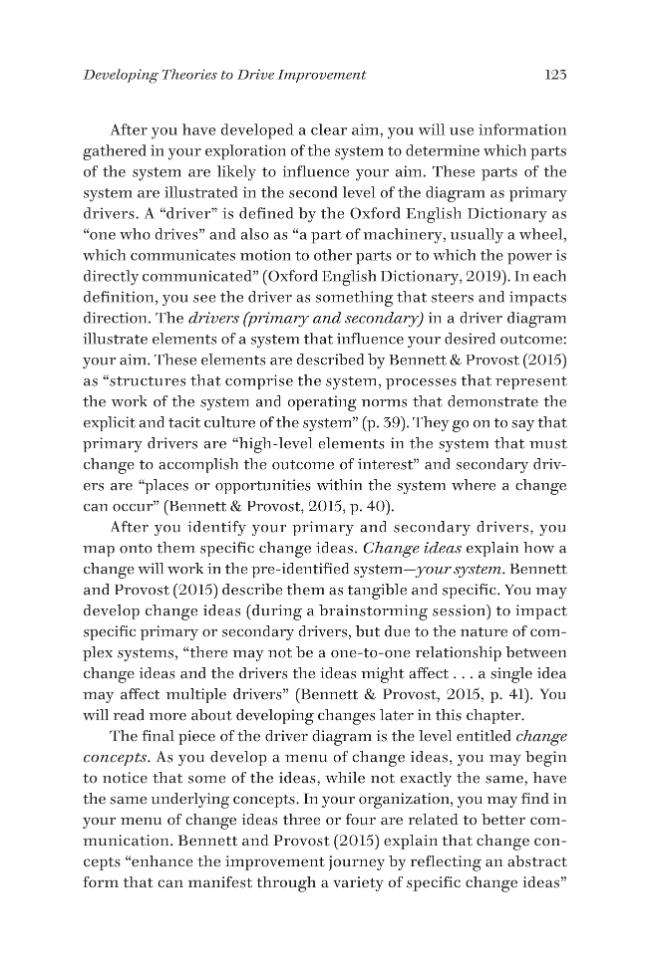 Developing Theories to Drive Improvement

123

After you have developed a clear aim, you will use information gathered in your exploration of the system to determine which parts of the system are likely to influence your aim. These parts of the system are illustrated in the second level of the diagram as primary drivers. A "driver" is defined by the Oxford English Dictionary as "one who drives" and also as "a part of machinery, usually a wheel, which communicates motion to other parts or to which the power is directly communicated" (Oxford English Dictionary, 2019). In each definition, you see the driver as something that steers and impacts direction. The drivers (primary and secondary) in a driver diagram illustrate elements of a system that influence your desired outcome: your aim. These elements are described by Bennett & Provost (2015) as "structures that comprise the system, processes that represent the work of the system and operating norms that demonstrate the explicit and tacit culture of the system" (p. 39). They go on to say that primary drivers are "high-level elements in the system that must change to accomplish the outcome of interest" and secondary drivers are "places or opportunities within the system where a change can occur" (Bennett & Provost, 2015, p. 40).

After you identify your primary and secondary drivers, you map onto them specific change ideas. Change ideas explain how a change will work in the pre-identified system—your system. Bennett and Provost (2015) describe them as tangible and specific. You may develop change ideas (during a brainstorming session) to impact specific primary or secondary drivers, but due to the nature of complex systems, "there may not be a one-to-one relationship between change ideas and the drivers the ideas might affect . . . a single idea may affect multiple drivers" (Bennett & Provost, 2015, p. 41). You will read more about developing changes later in this chapter.

The final piece of the driver diagram is the level entitled change concepts. As you develop a menu of change ideas, you may begin to notice that some of the ideas, while not exactly the same, have the same underlying concepts. In your organization, you may find in your menu of change ideas three or four are related to better communication. Bennett and Provost (2015) explain that change concepts "enhance the improvement journey by reflecting an abstract form that can manifest through a variety of specific change ideas"